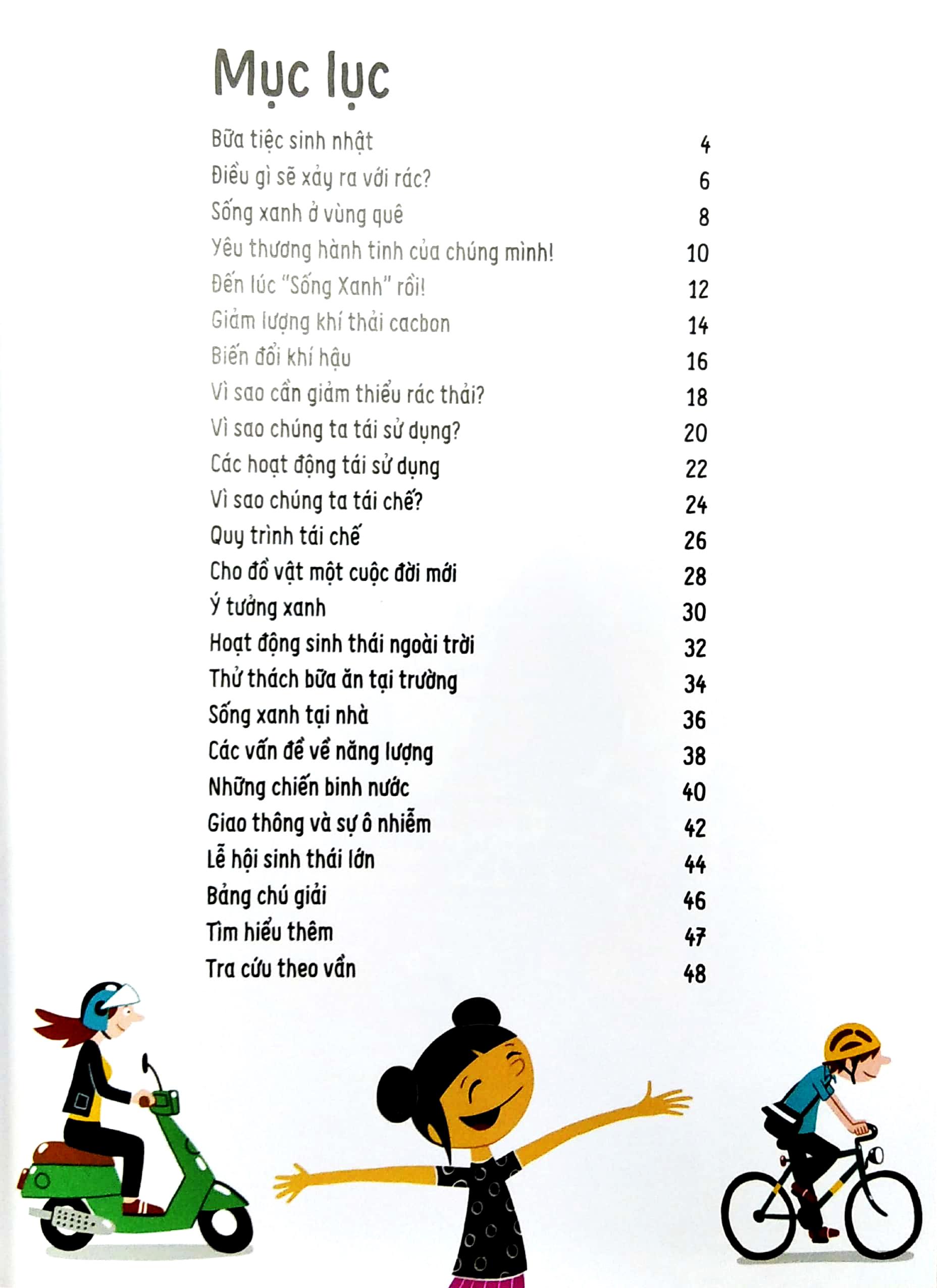 Mục lục

Bữa tiệc sinh nhật 4
Điều gì sẽ xảy ra với rác? 6
Sống xanh ở vùng quê 8
Yêu thương hành tinh của chúng mình! 10
Đến lúc "Sống Xanh" rồi! 12
Giảm lượng khí thải cacbon 14
Biến đổi khí hậu 16
Vì sao cần giảm thiểu rác thải? 18
Vì sao chúng ta tái sử dụng? 20
Các hoạt động tái sử dụng 22
Vì sao chúng ta tái chế? 24
Quy trình tái chế 26
Cho đồ vật một cuộc đời mới 28
Ý tưởng xanh 30
Hoạt động sinh thái ngoài trời 32
Thử thách bữa ăn tại trường 34
Sống xanh tại nhà 36
Các vấn đề về năng lượng 38
Những chiến binh nước 40
Giao thông và sự ô nhiễm 42
Lễ hội sinh thái lớn 44
Bảng chú giải 46
Tìm hiểu thêm 47
Tra cứu theo vần 48